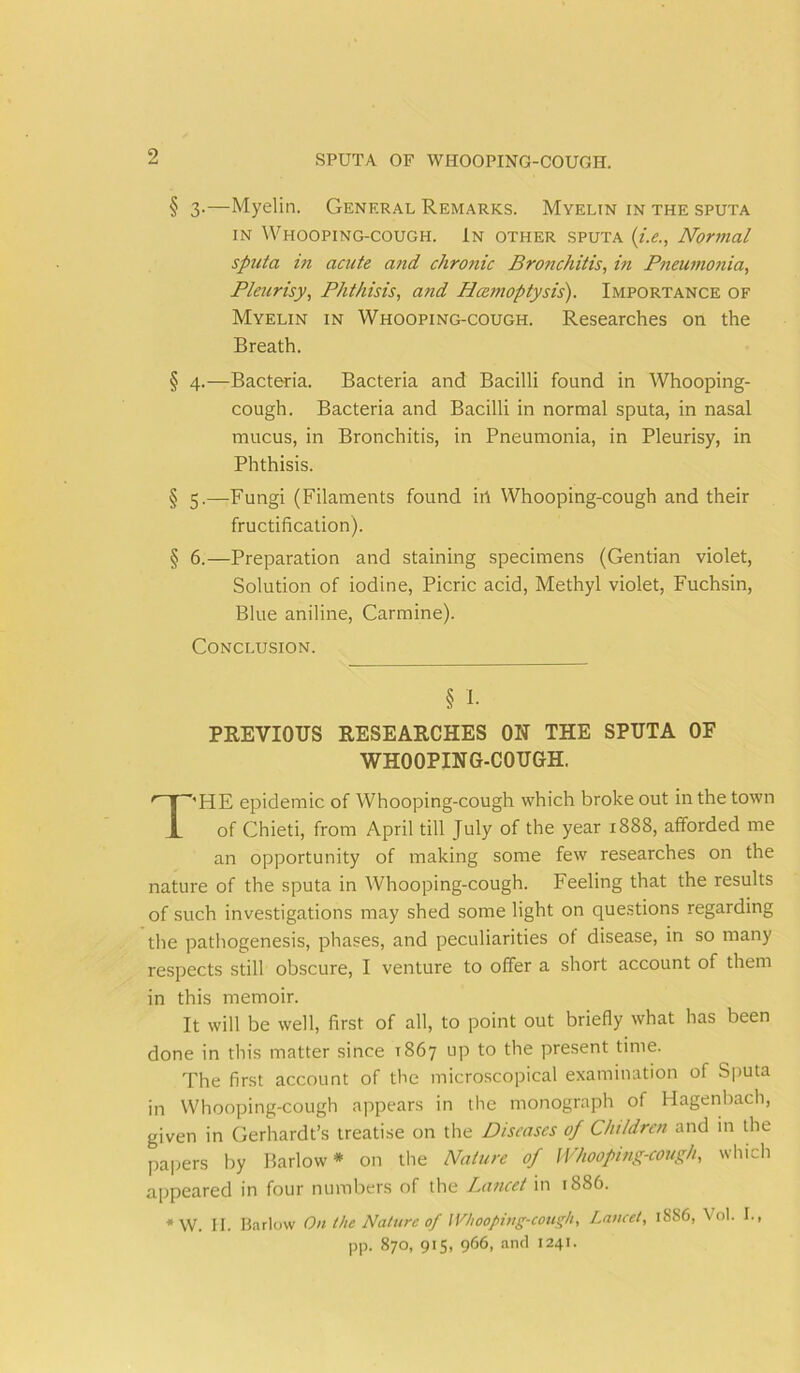 2 SPUTA OF WHOOPING-COUGH.

§ 3.—Myelin. General Remarks. Myelin in the sputa in Whooping-cough. In other sputa (i.e., Normal sputa in acute and chronic Bronchitis, in Pneumonia, Pleurisy, Phthisis, and Hæmoptysis). Importance of Myelin in Whooping-cough. Researches on the Breath.

§ 4.—Bacteria. Bacteria and Bacilli found in Whooping-cough. Bacteria and Bacilli in normal sputa, in nasal mucus, in Bronchitis, in Pneumonia, in Pleurisy, in Phthisis.

§ 5.—Fungi (Filaments found in Whooping-cough and their fructification).

§ 6.—Preparation and staining specimens (Gentian violet, Solution of iodine, Picric acid, Methyl violet, Fuchsin, Blue aniline, Carmine).

Conclusion.

§ I.

PREVIOUS RESEARCHES ON THE SPUTA OF WHOOPING-COUGH.

THE epidemic of Whooping-cough which broke out in the town of Chieti, from April till July of the year 1888, afforded me an opportunity of making some few researches on the nature of the sputa in Whooping-cough. Feeling that the results of such investigations may shed some light on questions regarding the pathogenesis, phases, and peculiarities of disease, in so many respects still obscure, I venture to offer a short account of them in this memoir.

It will be well, first of all, to point out briefly what has been done in this matter since 1867 up to the present time.

The first account of the microscopical examination of Sputa in Whooping-cough appears in the monograph of Hagenbach, given in Gerhardt's treatise on the Diseases of Children and in the papers by Barlow * on the Nature of Whooping-cough, which appeared in four numbers of the Lancet in 1886.

* W. H. Barlow On the Nature of Whooping-cough, Lancet, 1886, Vol. I., pp. 870, 915, 966, and 1241.